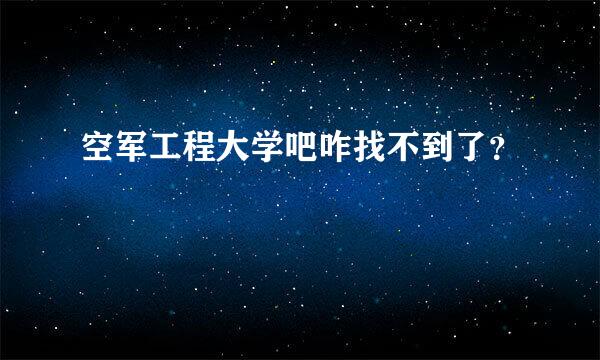 空军工程大学吧咋找不到了?